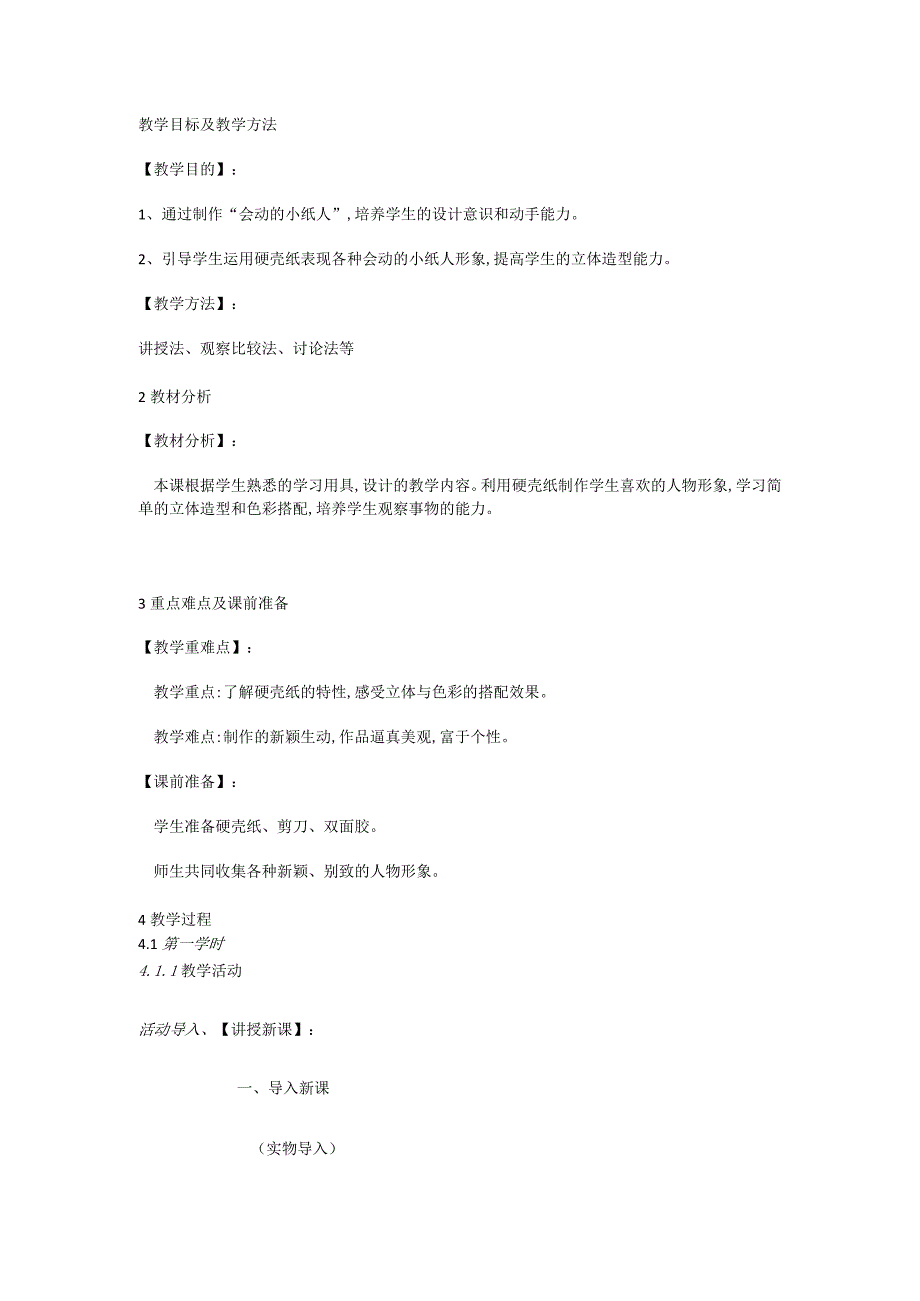 教学目标及教学方法

【教学目的】：

1、通过制作“会动的小纸人”，培养学生的设计意识和动手能力。

2、引导学生运用硬壳纸表现各种会动的小纸人形象，提高学生的立体造型能力。

【教学方法】：

讲授法、观察比较法、讨论法等

2 教材分析

【教材分析】：

本课根据学生熟悉的学习用具，设计的教学内容。利用硬壳纸制作学生喜欢的人物形象，学习简单的立体造型和色彩搭配，培养学生观察事物的能力。

3 重点难点及课前准备

【教学重难点】：

教学重点：了解硬壳纸的特性，感受立体与色彩的搭配效果。

教学难点：制作的新颖生动，作品逼真美观，富于个性。

【课前准备】：

学生准备硬壳纸、剪刀、双面胶。

师生共同收集各种新颖、别致的人物形象。

4 教学过程
4.1 第一学时
4.1.1 教学活动

活动导入、【讲授新课】：

一、导入新课

（实物导入）